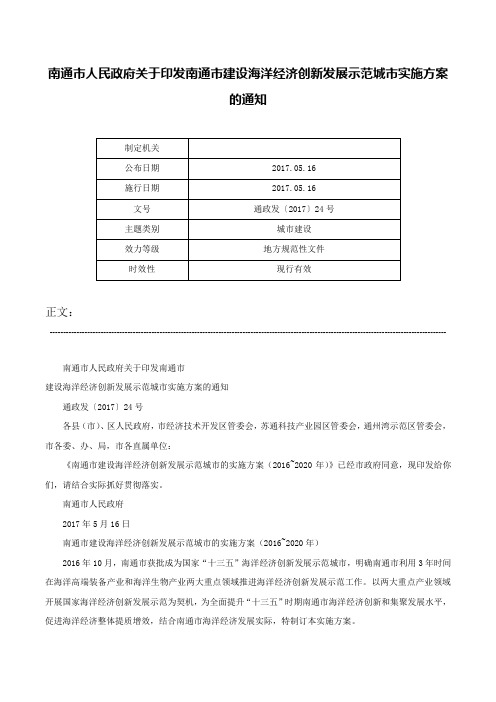 南通市人民政府关于印发南通市建设海洋经济创新发展示范城市实施方案的通知

| 制定机关 |  |
|---|---|
| 公布日期 | 2017.05.16 |
| 施行日期 | 2017.05.16 |
| 文号 | 通政发〔2017〕24号 |
| 主题类别 | 城市建设 |
| 效力等级 | 地方规范性文件 |
| 时效性 | 现行有效 |

正文：

南通市人民政府关于印发南通市
建设海洋经济创新发展示范城市实施方案的通知

通政发〔2017〕24号

各县（市）、区人民政府，市经济技术开发区管委会，苏通科技产业园区管委会，通州湾示范区管委会，市各委、办、局，市各直属单位：

《南通市建设海洋经济创新发展示范城市的实施方案（2016~2020年）》已经市政府同意，现印发给你们，请结合实际抓好贯彻落实。

南通市人民政府

2017年5月16日

南通市建设海洋经济创新发展示范城市的实施方案（2016~2020年）

2016年10月，南通市获批成为国家“十三五”海洋经济创新发展示范城市，明确南通市利用3年时间在海洋高端装备产业和海洋生物产业两大重点领域推进海洋经济创新发展示范工作。以两大重点产业领域开展国家海洋经济创新发展示范为契机，为全面提升“十三五”时期南通市海洋经济创新和集聚发展水平，促进海洋经济整体提质增效，结合南通市海洋经济发展实际，特制订本实施方案。